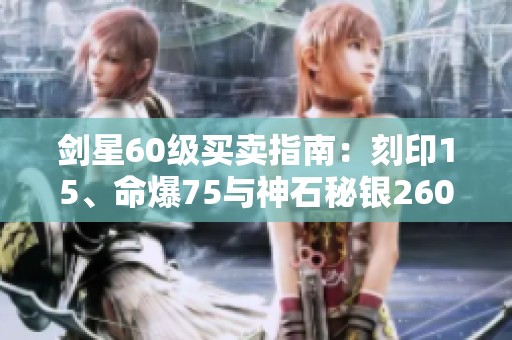 剑星60级买卖指南：刻印15、命爆75与神石秘银260